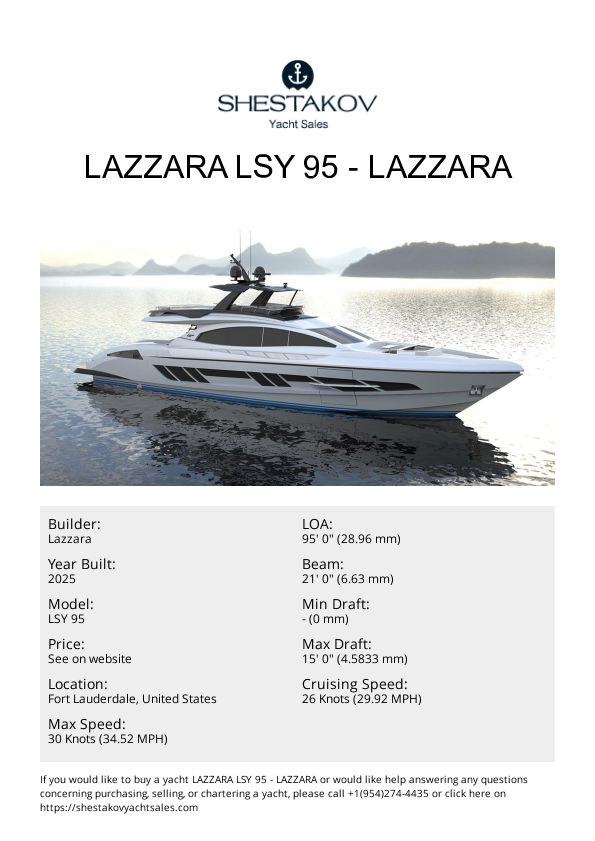 SHESTAKOV
Yacht Sales

LAZZARA LSY 95 - LAZZARA

Builder:
Lazzara

Year Built:
2025

Model:
LSY 95

Price:
See on website

Location:
Fort Lauderdale, United States

Max Speed:
30 Knots (34.52 MPH)

LOA:
95' 0" (28.96 mm)

Beam:
21' 0" (6.63 mm)

Min Draft:
- (0 mm)

Max Draft:
15' 0" (4.5833 mm)

Cruising Speed:
26 Knots (29.92 MPH)

If you would like to buy a yacht LAZZARA LSY 95 - LAZZARA or would like help answering any questions concerning purchasing, selling, or chartering a yacht, please call +1(954)274-4435 or click here on https://shestakovyachtsales.com